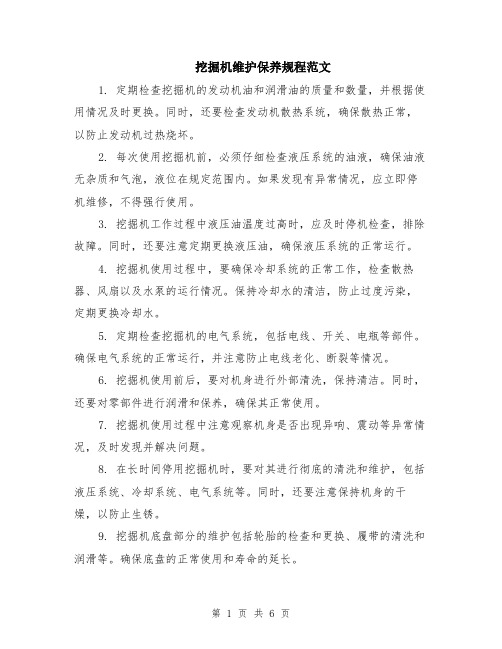 挖掘机维护保养规程范文

1. 定期检查挖掘机的发动机油和润滑油的质量和数量，并根据使用情况及时更换。同时，还要检查发动机散热系统，确保散热正常，以防止发动机过热烧坏。

2. 每次使用挖掘机前，必须仔细检查液压系统的油液，确保油液无杂质和气泡，液位在规定范围内。如果发现有异常情况，应立即停机维修，不得强行使用。

3. 挖掘机工作过程中液压油温度过高时，应及时停机检查，排除故障。同时，还要注意定期更换液压油，确保液压系统的正常运行。

4. 挖掘机使用过程中，要确保冷却系统的正常工作，检查散热器、风扇以及水泵的运行情况。保持冷却水的清洁，防止过度污染，定期更换冷却水。

5. 定期检查挖掘机的电气系统，包括电线、开关、电瓶等部件。确保电气系统的正常运行，并注意防止电线老化、断裂等情况。

6. 挖掘机使用前后，要对机身进行外部清洗，保持清洁。同时，还要对零部件进行润滑和保养，确保其正常使用。

7. 挖掘机使用过程中注意观察机身是否出现异响、震动等异常情况，及时发现并解决问题。

8. 在长时间停用挖掘机时，要对其进行彻底的清洗和维护，包括液压系统、冷却系统、电气系统等。同时，还要注意保持机身的干燥，以防止生锈。

9. 挖掘机底盘部分的维护包括轮胎的检查和更换、履带的清洗和润滑等。确保底盘的正常使用和寿命的延长。

第 1 页 共 6 页